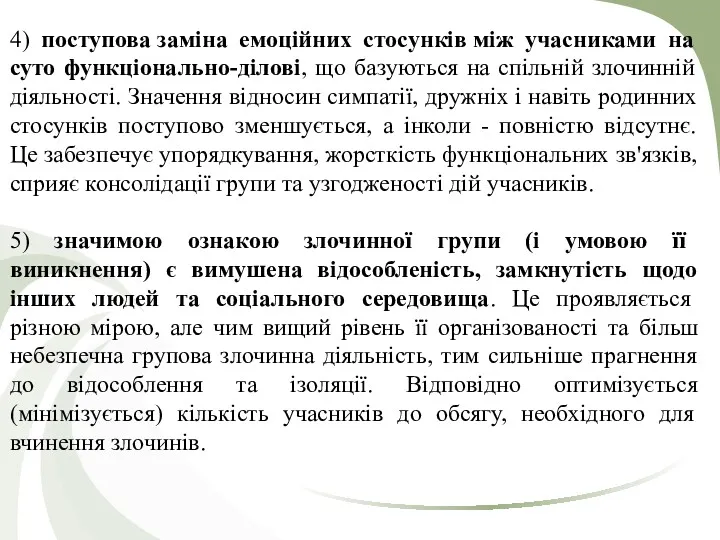 4) поступова заміна емоційних стосунків між учасниками на суто функціонально-ділові, що базуються на спільній злочинній діяльності. Значення відносин симпатії, дружніх і навіть родинних стосунків поступово зменшується, а інколи - повністю відсутнє. Це забезпечує упорядкування, жорсткість функціональних зв'язків, сприяє консолідації групи та узгодженості дій учасників.

5) значимою ознакою злочинної групи (і умовою її виникнення) є вимушена відособленість, замкнутість щодо інших людей та соціального середовища. Це проявляється різною мірою, але чим вищий рівень її організованості та більш небезпечна групова злочинна діяльність, тим сильніше прагнення до відособлення та ізоляції. Відповідно оптимізується (мінімізується) кількість учасників до обсягу, необхідного для вчинення злочинів.